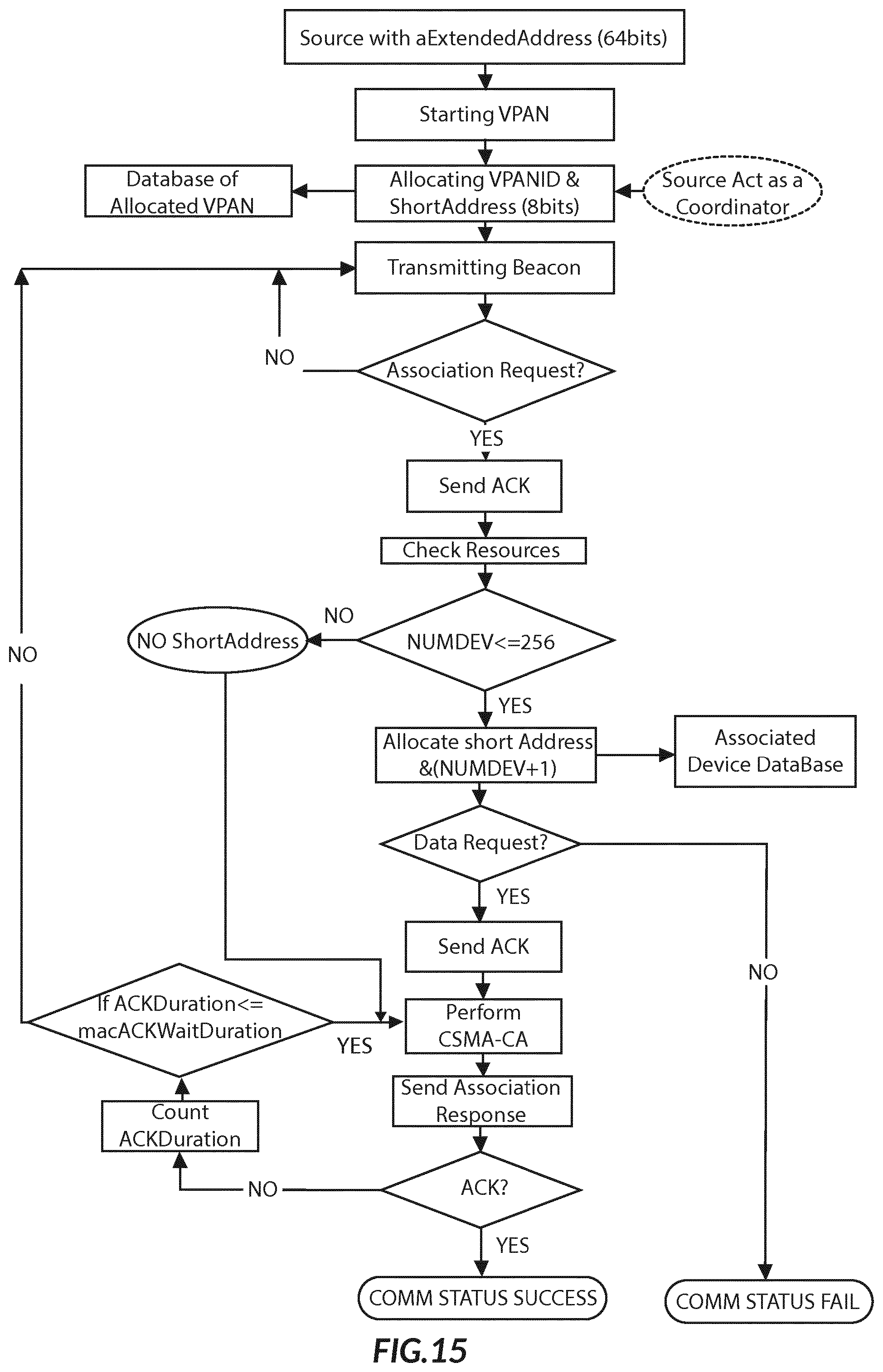 Source with aExtendedAddress (64bits)

Starting VPAN

Database of Allocated VPAN

Allocating VPANID & ShortAddress (8bits)

Source Act as a Coordinator

Transmitting Beacon

NO

Association Request?

YES

Send ACK

Check Resources

NO

NO ShortAddress

NUMDEV<=256

NO

YES

Allocate short Address &(NUMDEV+1)

Associated Device DataBase

Data Request?

YES

Send ACK

NO

If ACKDuration<= macACKWaitDuration

YES

Perform CSMA-CA

Send Association Response

Count ACKDuration

NO

ACK?

YES

COMM STATUS SUCCESS

COMM STATUS FAIL

FIG.15